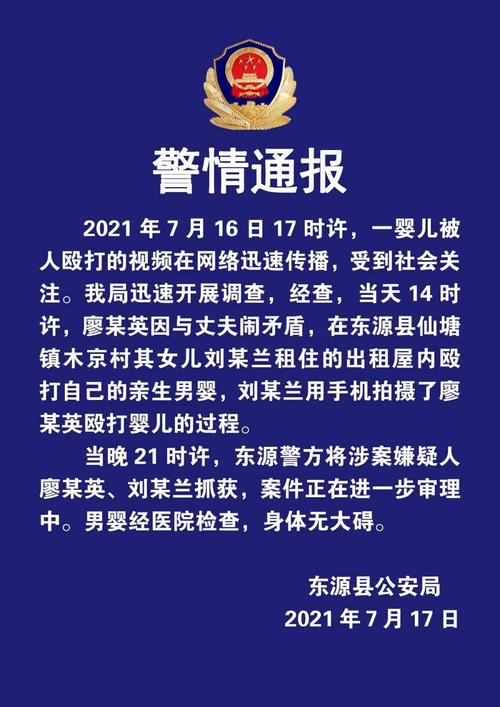 警情通报

2021 年 7 月 16 日 17 时许，一婴儿被人殴打的视频在网络迅速传播，受到社会关注。我局迅速开展调查，经查，当天 14 时许，廖某英因与丈夫闹矛盾，在东源县仙塘镇木京村其女儿刘某兰租住的出租屋内殴打自己的亲生男婴，刘某兰用手机拍摄了廖某英殴打婴儿的过程。

当晚 21 时许，东源警方将涉案嫌疑人廖某英、刘某兰抓获，案件正在进一步审理中。男婴经医院检查，身体无大碍。

东源县公安局
2021 年 7 月 17 日